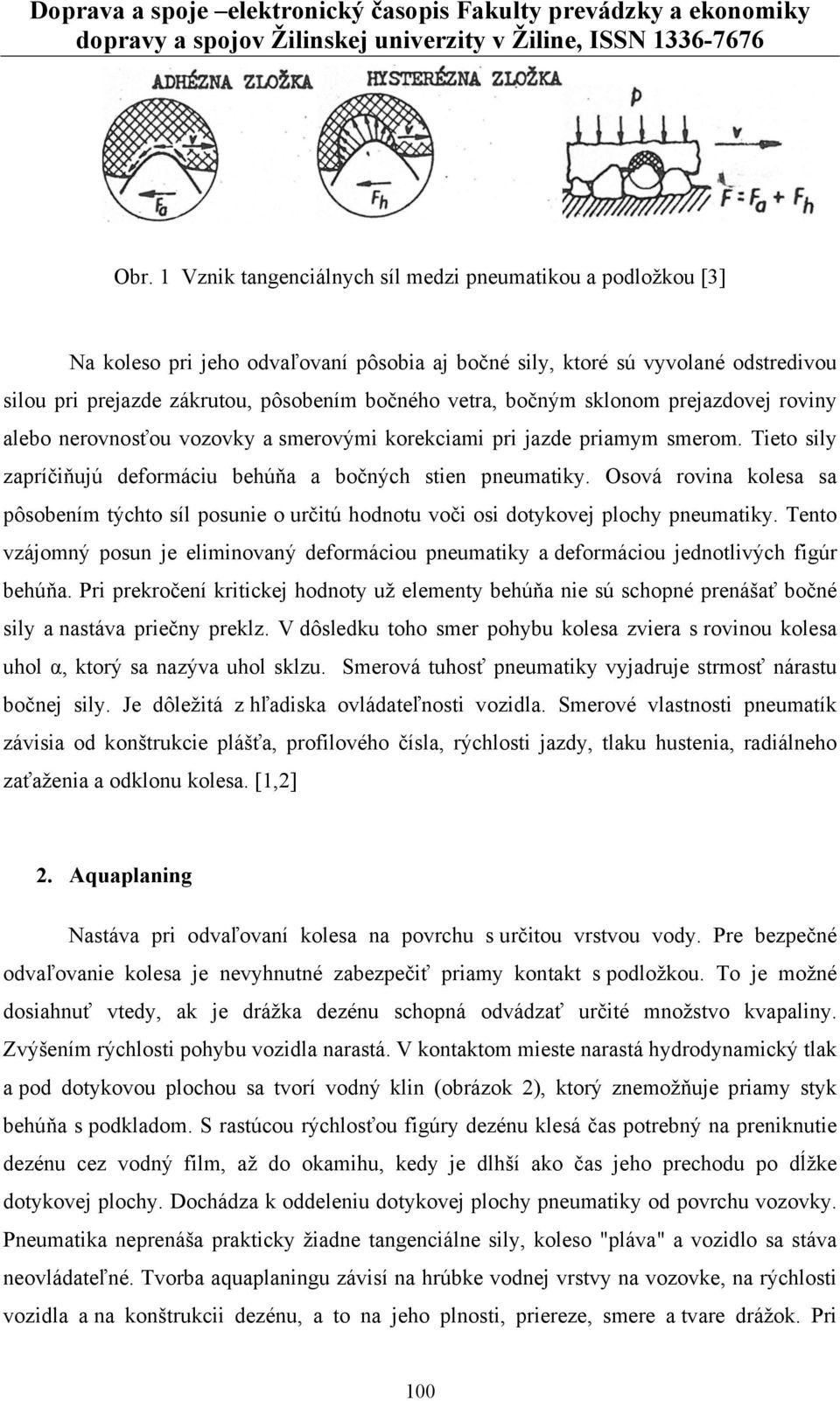 Doprava a spoje –elektronický časopis Fakulty prevádzky a ekonomiky dopravy a spojov Žilinskej univerzity v Žiline, ISSN 1336-7676

ADHÉZNA ZLOŽKA

HYSTERÉZNA ZLOŽKA

$F_a$

v

$F_h$

p

v

$F = F_a + F_h$

Obr. 1 Vznik tangenciálnych síl medzi pneumatikou a podložkou [3]

Na koleso pri jeho odvaľovaní pôsobia aj bočné sily, ktoré sú vyvolané odstredivou silou pri prejazde zákrutou, pôsobením bočného vetra, bočným sklonom prejazdovej roviny alebo nerovnosťou vozovky a smerovými korekciami pri jazde priamym smerom. Tieto sily zapríčiňujú deformáciu behúňa a bočných stien pneumatiky. Osová rovina kolesa sa pôsobením týchto síl posunie o určitú hodnotu voči osi dotykovej plochy pneumatiky. Tento vzájomný posun je eliminovaný deformáciou pneumatiky a deformáciou jednotlivých figúr behúňa. Pri prekročení kritickej hodnoty už elementy behúňa nie sú schopné prenášať bočné sily a nastáva priečny preklz. V dôsledku toho smer pohybu kolesa zviera s rovinou kolesa uhol α, ktorý sa nazýva uhol sklzu. Smerová tuhosť pneumatiky vyjadruje strmosť nárastu bočnej sily. Je dôležitá z hľadiska ovládateľnosti vozidla. Smerové vlastnosti pneumatík závisia od konštrukcie plášťa, profilového čísla, rýchlosti jazdy, tlaku hustenia, radiálneho zaťaženia a odklonu kolesa. [1,2]

2. Aquaplaning

Nastáva pri odvaľovaní kolesa na povrchu s určitou vrstvou vody. Pre bezpečné odvaľovanie kolesa je nevyhnutné zabezpečiť priamy kontakt s podložkou. To je možné dosiahnuť vtedy, ak je drážka dezénu schopná odvádzať určité množstvo kvapaliny. Zvýšením rýchlosti pohybu vozidla narastá. V kontaktom mieste narastá hydrodynamický tlak a pod dotykovou plochou sa tvorí vodný klin (obrázok 2), ktorý znemožňuje priamy styk behúňa s podkladom. S rastúcou rýchlosťou figúry dezénu klesá čas potrebný na preniknutie dezénu cez vodný film, až do okamihu, kedy je dlhší ako čas jeho prechodu po dĺžke dotykovej plochy. Dochádza k oddeleniu dotykovej plochy pneumatiky od povrchu vozovky. Pneumatika neprenáša prakticky žiadne tangenciálne sily, koleso "pláva" a vozidlo sa stáva neovládateľné. Tvorba aquaplaningu závisí na hrúbke vodnej vrstvy na vozovke, na rýchlosti vozidla a na konštrukcii dezénu, a to na jeho plnosti, priereze, smere a tvare drážok. Pri

100